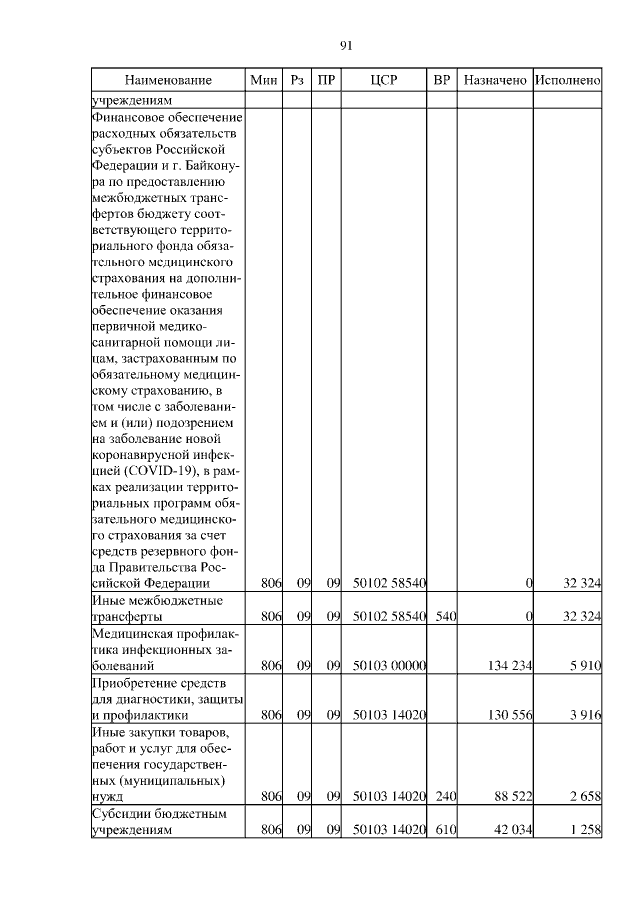 91

| Наименование | Мин | Рз | ПР | ЦСР | ВР | Назначено | Исполнено |
|---|---|---|---|---|---|---|---|
| учреждениям | | | | | | | |
| Финансовое обеспечение расходных обязательств субъектов Российской Федерации и г. Байконура по предоставлению межбюджетных трансфертов бюджету соответствующего территориального фонда обязательного медицинского страхования на дополнительное финансовое обеспечение оказания первичной медико-санитарной помощи лицам, застрахованным по обязательному медицинскому страхованию, в том числе с заболеванием и (или) подозрением на заболевание новой коронавирусной инфекцией (COVID-19), в рамках реализации территориальных программ обязательного медицинского страхования за счет средств резервного фонда Правительства Российской Федерации | 806 | 09 | 09 | 50102 58540 | | 0 | 32 324 |
| Иные межбюджетные трансферты | 806 | 09 | 09 | 50102 58540 | 540 | 0 | 32 324 |
| Медицинская профилактика инфекционных заболеваний | 806 | 09 | 09 | 50103 00000 | | 134 234 | 5 910 |
| Приобретение средств для диагностики, защиты и профилактики | 806 | 09 | 09 | 50103 14020 | | 130 556 | 3 916 |
| Иные закупки товаров, работ и услуг для обеспечения государственных (муниципальных) нужд | 806 | 09 | 09 | 50103 14020 | 240 | 88 522 | 2 658 |
| Субсидии бюджетным учреждениям | 806 | 09 | 09 | 50103 14020 | 610 | 42 034 | 1 258 |